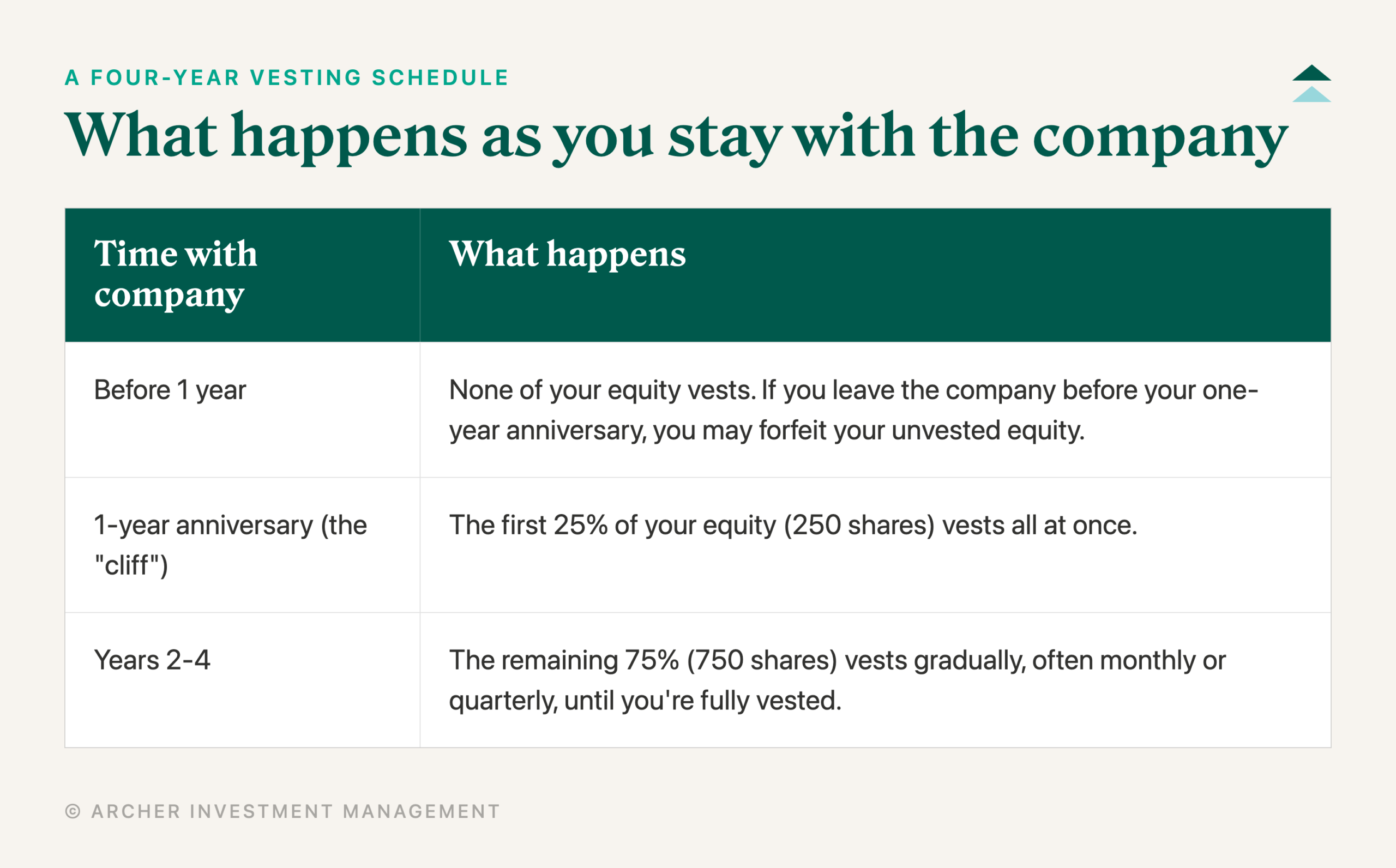 A FOUR-YEAR VESTING SCHEDULE

What happens as you stay with the company

| Time with company | What happens |
|---|---|
| Before 1 year | None of your equity vests. If you leave the company before your one-year anniversary, you may forfeit your unvested equity. |
| 1-year anniversary (the "cliff") | The first 25% of your equity (250 shares) vests all at once. |
| Years 2-4 | The remaining 75% (750 shares) vests gradually, often monthly or quarterly, until you're fully vested. |

© ARCHER INVESTMENT MANAGEMENT